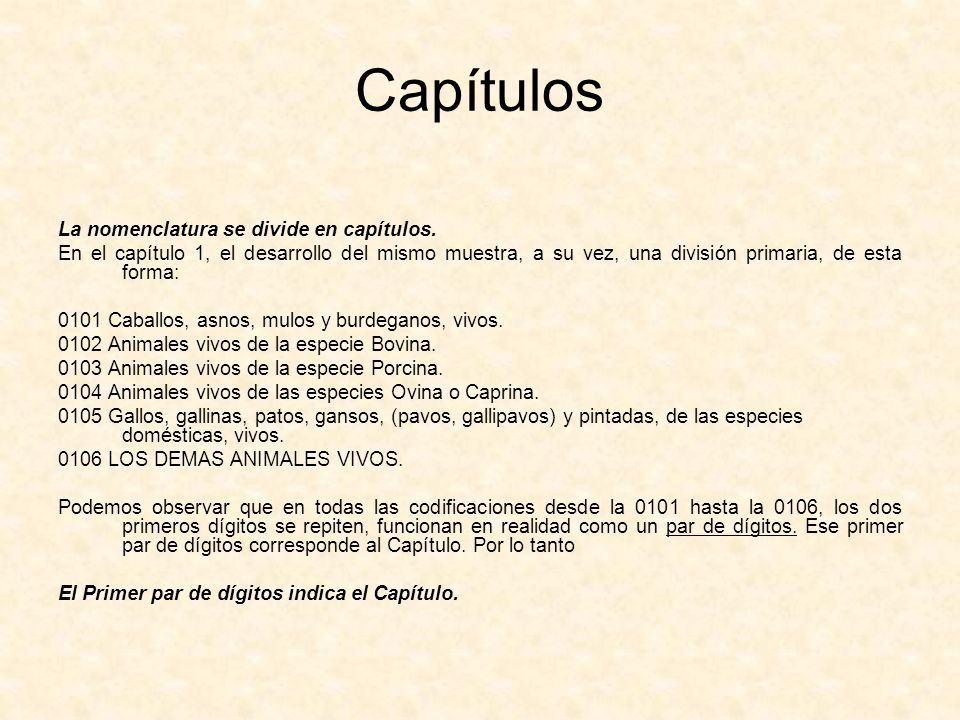 Capítulos

La nomenclatura se divide en capítulos.
En el capítulo 1, el desarrollo del mismo muestra, a su vez, una división primaria, de esta forma:

0101 Caballos, asnos, mulos y burdeganos, vivos.
0102 Animales vivos de la especie Bovina.
0103 Animales vivos de la especie Porcina.
0104 Animales vivos de las especies Ovina o Caprina.
0105 Gallos, gallinas, patos, gansos, (pavos, gallipavos) y pintadas, de las especies domésticas, vivos.
0106 LOS DEMAS ANIMALES VIVOS.

Podemos observar que en todas las codificaciones desde la 0101 hasta la 0106, los dos primeros dígitos se repiten, funcionan en realidad como un par de dígitos. Ese primer par de dígitos corresponde al Capítulo. Por lo tanto

El Primer par de dígitos indica el Capítulo.